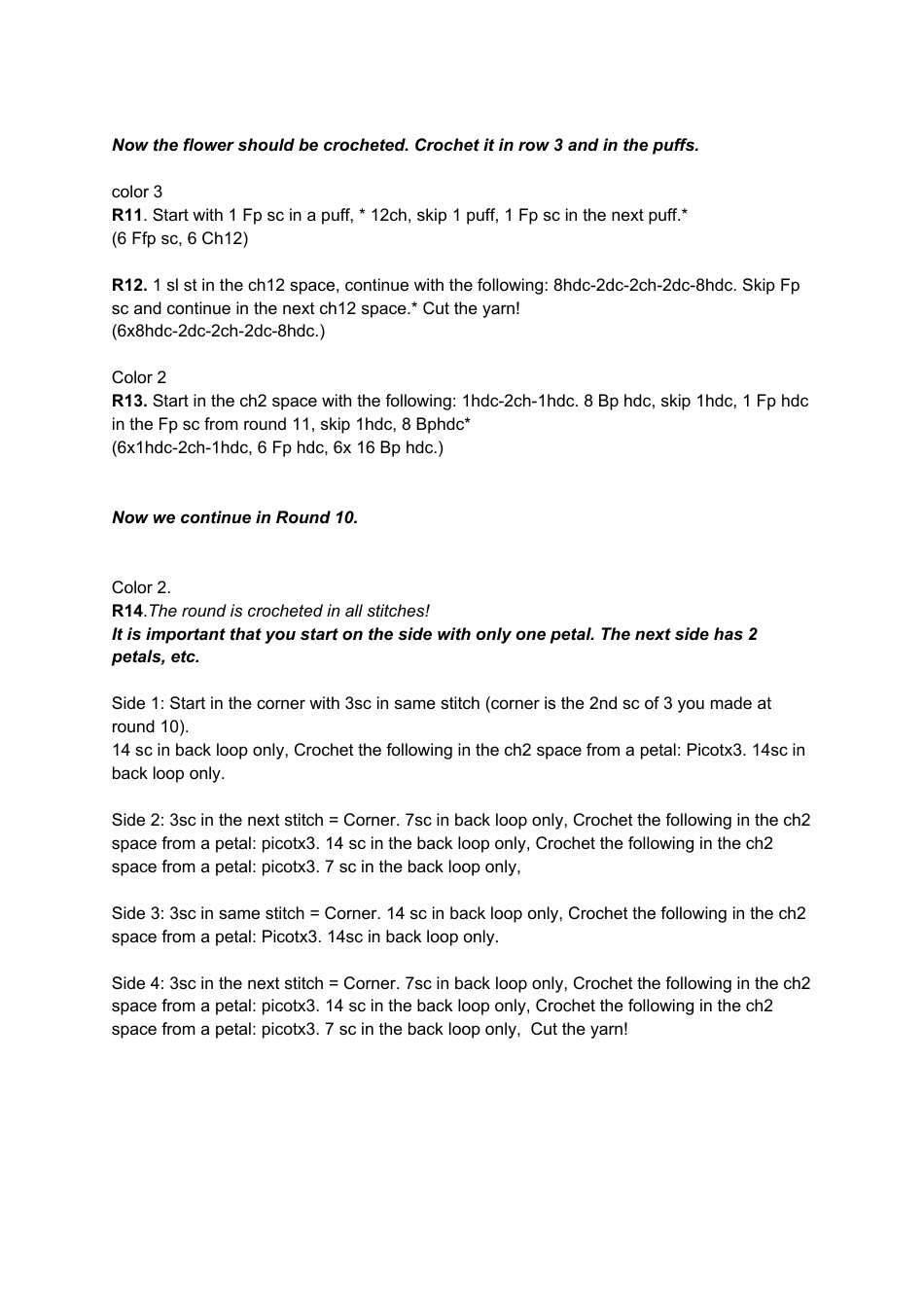 Now the flower should be crocheted. Crochet it in row 3 and in the puffs.

color 3
R11. Start with 1 Fp sc in a puff, * 12ch, skip 1 puff, 1 Fp sc in the next puff.*
(6 Ffp sc, 6 Ch12)

R12. 1 sl st in the ch12 space, continue with the following: 8hdc-2dc-2ch-2dc-8hdc. Skip Fp sc and continue in the next ch12 space.* Cut the yarn!
(6x8hdc-2dc-2ch-2dc-8hdc.)

Color 2
R13. Start in the ch2 space with the following: 1hdc-2ch-1hdc. 8 Bp hdc, skip 1hdc, 1 Fp hdc in the Fp sc from round 11, skip 1hdc, 8 Bphdc*
(6x1hdc-2ch-1hdc, 6 Fp hdc, 6x 16 Bp hdc.)

Now we continue in Round 10.

Color 2.
R14.The round is crocheted in all stitches!
It is important that you start on the side with only one petal. The next side has 2 petals, etc.

Side 1: Start in the corner with 3sc in same stitch (corner is the 2nd sc of 3 you made at round 10).
14 sc in back loop only, Crochet the following in the ch2 space from a petal: Picotx3. 14sc in back loop only.

Side 2: 3sc in the next stitch = Corner. 7sc in back loop only, Crochet the following in the ch2 space from a petal: picotx3. 14 sc in the back loop only, Crochet the following in the ch2 space from a petal: picotx3. 7 sc in the back loop only,

Side 3: 3sc in same stitch = Corner. 14 sc in back loop only, Crochet the following in the ch2 space from a petal: Picotx3. 14sc in back loop only.

Side 4: 3sc in the next stitch = Corner. 7sc in back loop only, Crochet the following in the ch2 space from a petal: picotx3. 14 sc in the back loop only, Crochet the following in the ch2 space from a petal: picotx3. 7 sc in the back loop only, Cut the yarn!